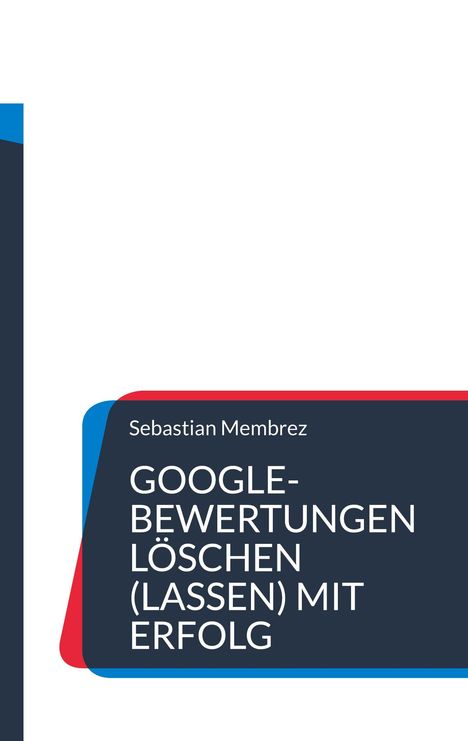 Sebastian Membrez

GOOGLE-BEWERTUNGEN LÖSCHEN (LASSEN) MIT ERFOLG